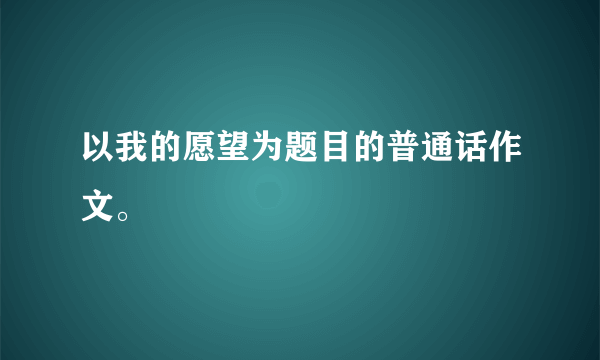 以我的愿望为题目的普通话作文。